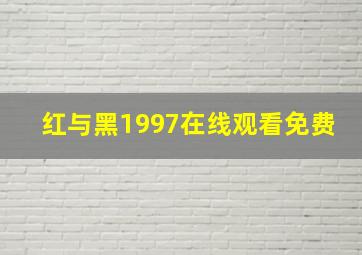 红与黑1997在线观看免费